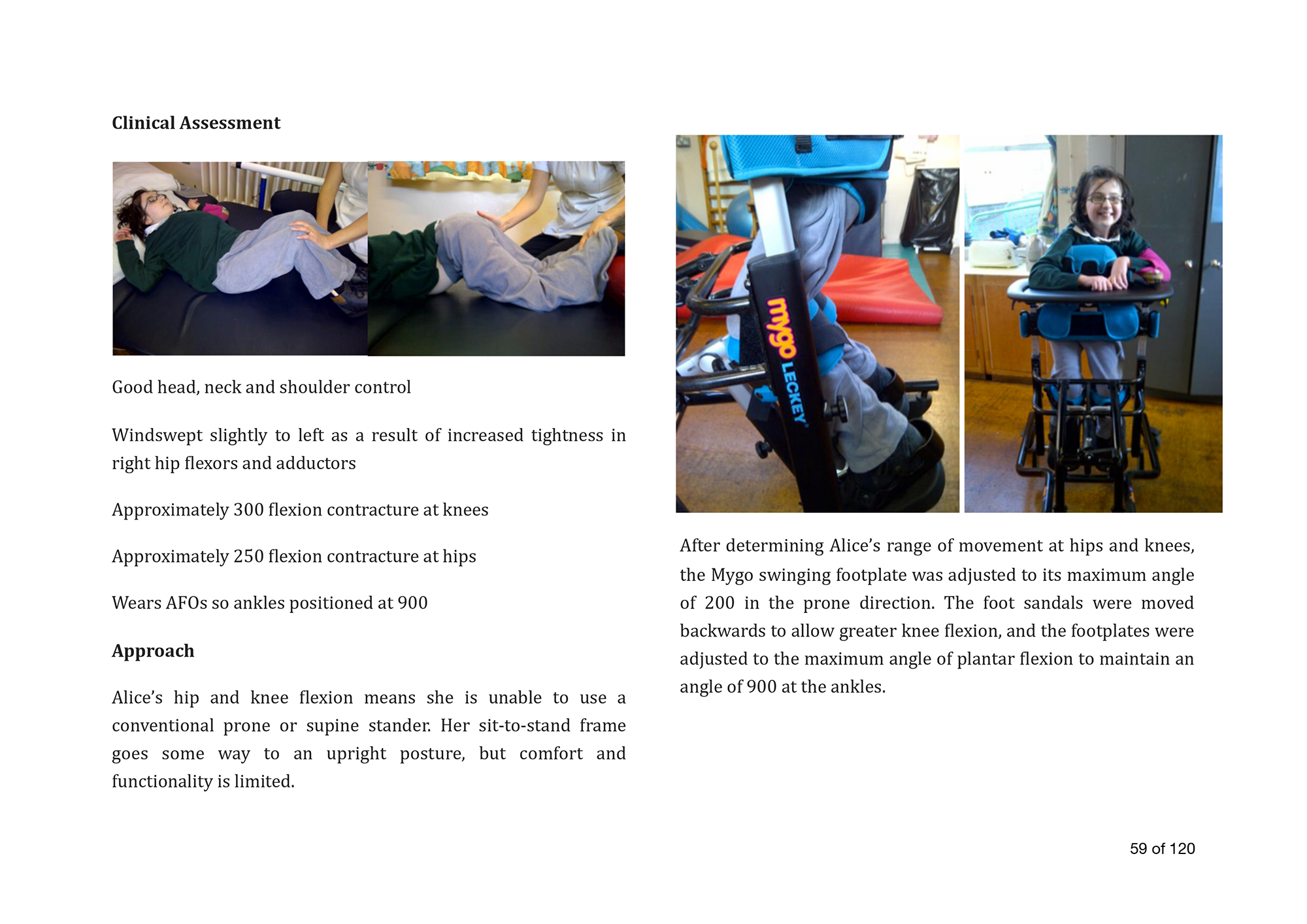 Clinical Assessment

Good head, neck and shoulder control

Windswept slightly to left as a result of increased tightness in right hip flexors and adductors

Approximately 300 flexion contracture at knees

Approximately 250 flexion contracture at hips

Wears AFOs so ankles positioned at 900

Approach

Alice's hip and knee flexion means she is unable to use a conventional prone or supine stander. Her sit-to-stand frame goes some way to an upright posture, but comfort and functionality is limited.

mygo LECKEY

After determining Alice's range of movement at hips and knees, the Mygo swinging footplate was adjusted to its maximum angle of 200 in the prone direction. The foot sandals were moved backwards to allow greater knee flexion, and the footplates were adjusted to the maximum angle of plantar flexion to maintain an angle of 900 at the ankles.

59 of 120